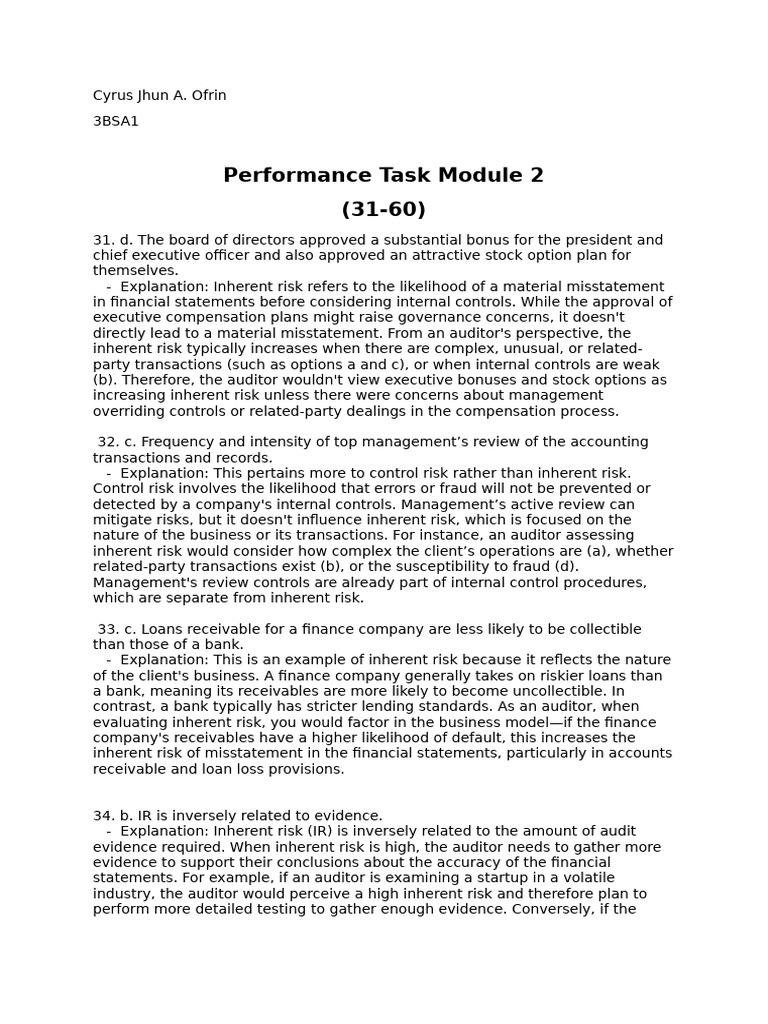 Cyrus Jhun A. Ofrin

3BSA1

Performance Task Module 2

(31-60)

31. d. The board of directors approved a substantial bonus for the president and chief executive officer and also approved an attractive stock option plan for themselves.
- Explanation: Inherent risk refers to the likelihood of a material misstatement in financial statements before considering internal controls. While the approval of executive compensation plans might raise governance concerns, it doesn't directly lead to a material misstatement. From an auditor's perspective, the inherent risk typically increases when there are complex, unusual, or related-party transactions (such as options a and c), or when internal controls are weak (b). Therefore, the auditor wouldn't view executive bonuses and stock options as increasing inherent risk unless there were concerns about management overriding controls or related-party dealings in the compensation process.

32. c. Frequency and intensity of top management’s review of the accounting transactions and records.
- Explanation: This pertains more to control risk rather than inherent risk. Control risk involves the likelihood that errors or fraud will not be prevented or detected by a company's internal controls. Management’s active review can mitigate risks, but it doesn't influence inherent risk, which is focused on the nature of the business or its transactions. For instance, an auditor assessing inherent risk would consider how complex the client’s operations are (a), whether related-party transactions exist (b), or the susceptibility to fraud (d). Management's review controls are already part of internal control procedures, which are separate from inherent risk.

33. c. Loans receivable for a finance company are less likely to be collectible than those of a bank.
- Explanation: This is an example of inherent risk because it reflects the nature of the client's business. A finance company generally takes on riskier loans than a bank, meaning its receivables are more likely to become uncollectible. In contrast, a bank typically has stricter lending standards. As an auditor, when evaluating inherent risk, you would factor in the business model—if the finance company's receivables have a higher likelihood of default, this increases the inherent risk of misstatement in the financial statements, particularly in accounts receivable and loan loss provisions.

34. b. IR is inversely related to evidence.
- Explanation: Inherent risk (IR) is inversely related to the amount of audit evidence required. When inherent risk is high, the auditor needs to gather more evidence to support their conclusions about the accuracy of the financial statements. For example, if an auditor is examining a startup in a volatile industry, the auditor would perceive a high inherent risk and therefore plan to perform more detailed testing to gather enough evidence. Conversely, if the